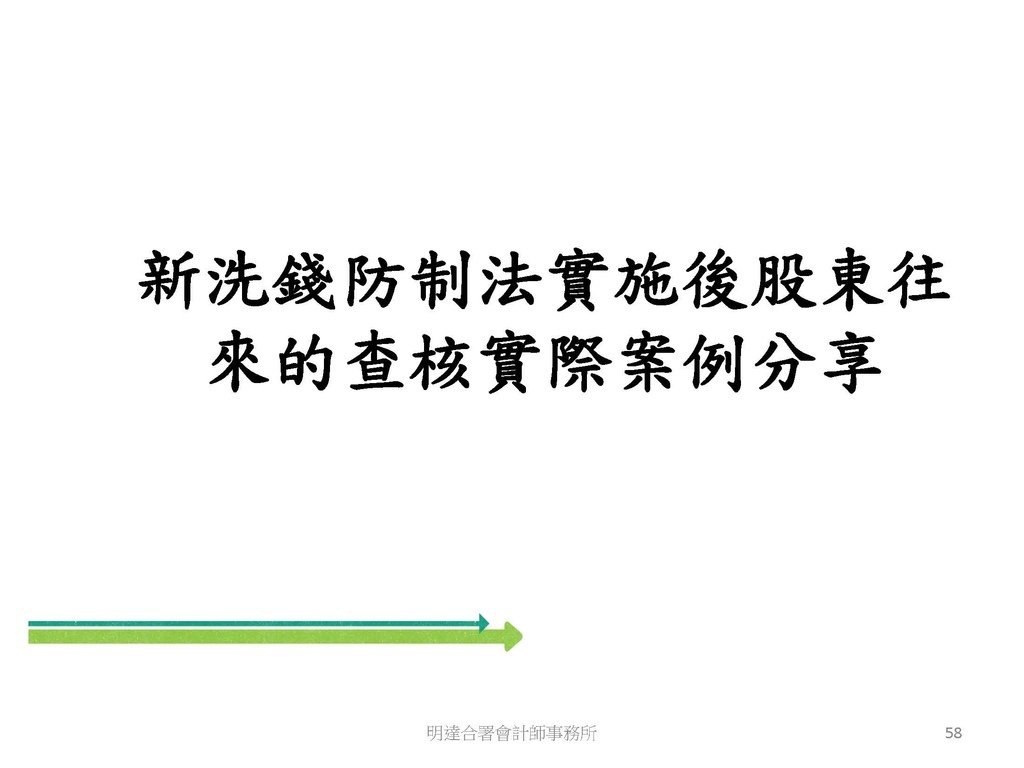 新洗錢防制法實施後股東往來的查核實際案例分享

明達合署會計師事務所

58